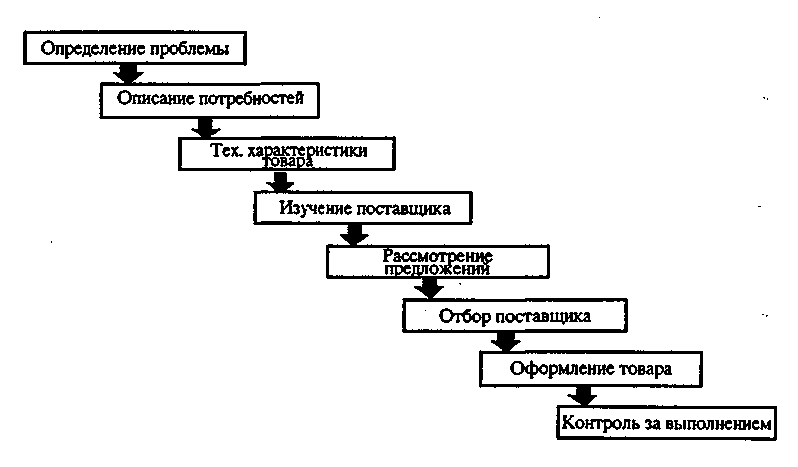 Определение проблемы

Описание потребностей

Тех. характеристики товара

Изучение поставщика

Рассмотрение предложений

Отбор поставщика

Оформление товара

Контроль за выполнением